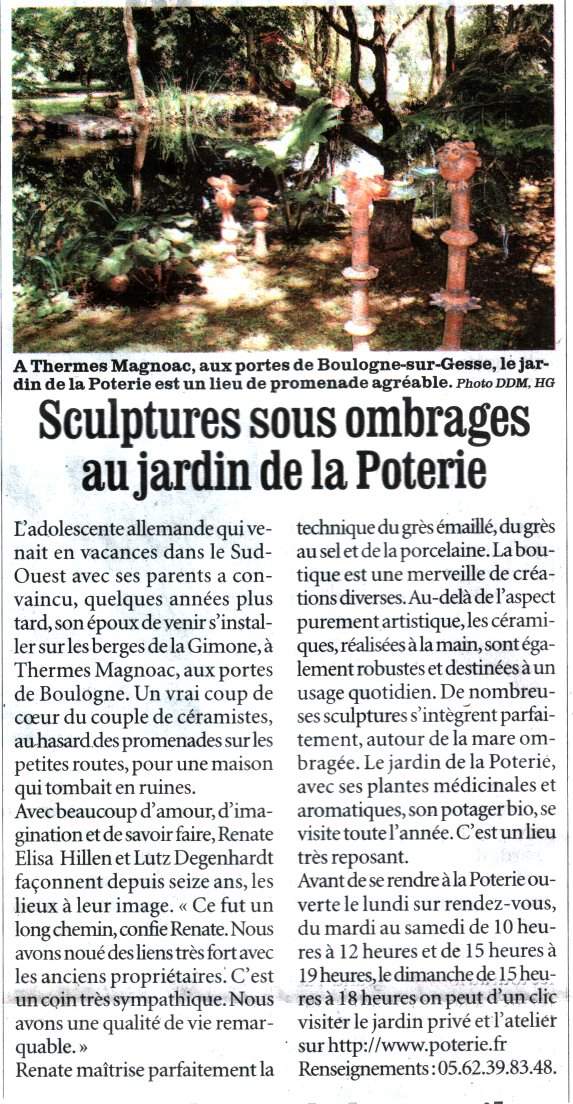 A Thermes Magnoac, aux portes de Boulogne-sur-Gesse, le jardin de la Poterie est un lieu de promenade agréable. Photo DDM, HG

Sculptures sous ombrages au jardin de la Poterie

L'adolescente allemande qui venait en vacances dans le Sud-Ouest avec ses parents a convaincu, quelques années plus tard, son époux de venir s'installer sur les berges de la Gimone, à Thermes Magnoac, aux portes de Boulogne. Un vrai coup de cœur du couple de céramistes, au hasard des promenades sur les petites routes, pour une maison qui tombait en ruines.

Avec beaucoup d'amour, d'imagination et de savoir faire, Renate Elisa Hillen et Lutz Degenhardt façonnent depuis seize ans, les lieux à leur image. « Ce fut un long chemin, confie Renate. Nous avons noué des liens très fort avec les anciens propriétaires. C'est un coin très sympathique. Nous avons une qualité de vie remarquable. »

Renate maîtrise parfaitement la technique du grès émaillé, du grès au sel et de la porcelaine. La boutique est une merveille de créations diverses. Au-delà de l'aspect purement artistique, les céramiques, réalisées à la main, sont également robustes et destinées à un usage quotidien. De nombreuses sculptures s'intègrent parfaitement, autour de la mare ombragée. Le jardin de la Poterie, avec ses plantes médicinales et aromatiques, son potager bio, se visite toute l'année. C'est un lieu très reposant.

Avant de se rendre à la Poterie ouverte le lundi sur rendez-vous, du mardi au samedi de 10 heures à 12 heures et de 15 heures à 19 heures, le dimanche de 15 heures à 18 heures on peut d'un clic visiter le jardin privé et l'atelier sur http://www.poterie.fr

Renseignements : 05.62.39.83.48.